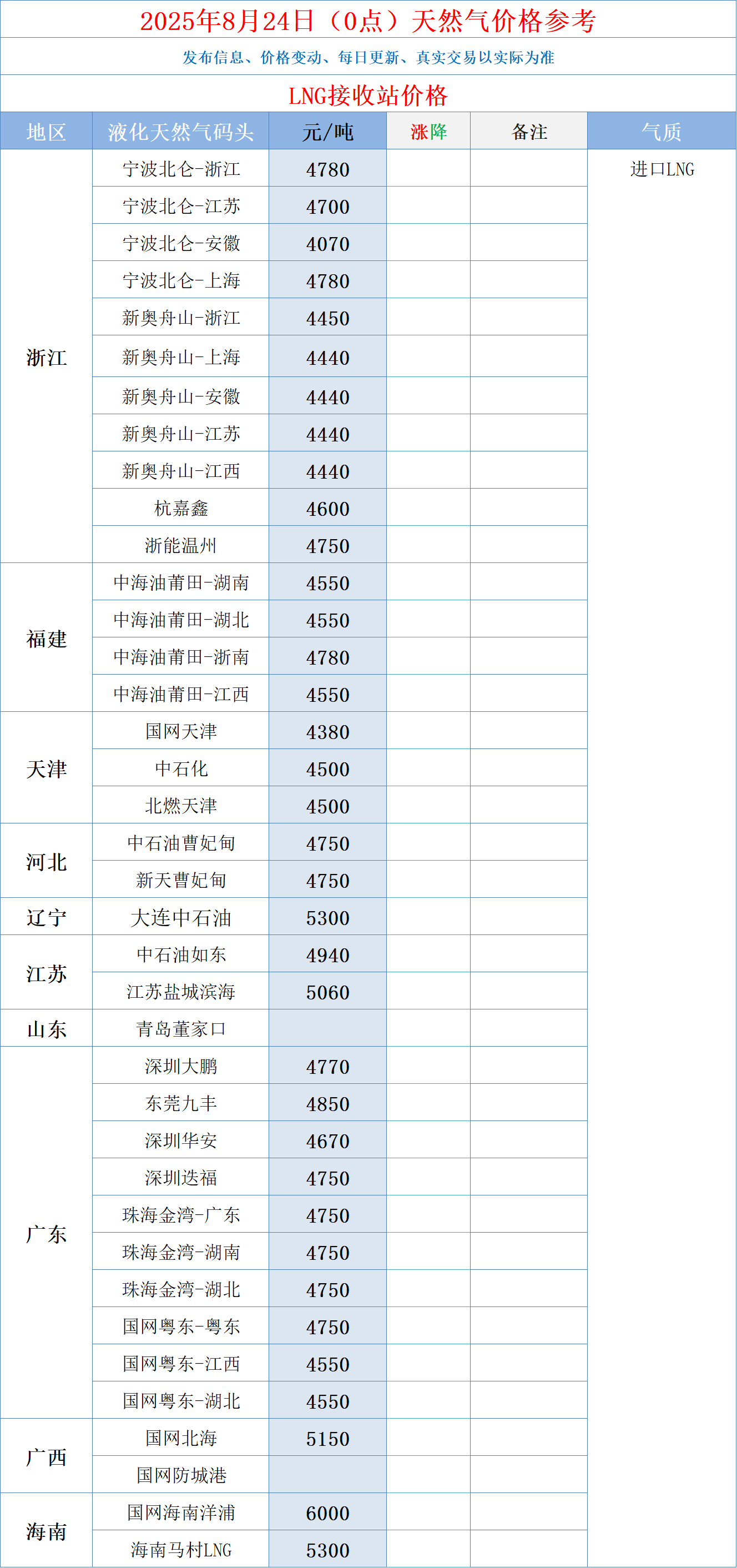 2025年8月24日（0点）天然气价格参考

发布信息、价格变动、每日更新、真实交易以实际为准

LNG接收站价格

| 地区 | 液化天然气码头 | 元/吨 | 涨降 | 备注 | 气质 |
|---|---|---|---|---|---|
| 浙江 | 宁波北仑-浙江 | 4780 | | | 进口LNG |
| | 宁波北仑-江苏 | 4700 | | | |
| | 宁波北仑-安徽 | 4070 | | | |
| | 宁波北仑-上海 | 4780 | | | |
| | 新奥舟山-浙江 | 4450 | | | |
| | 新奥舟山-上海 | 4440 | | | |
| | 新奥舟山-安徽 | 4440 | | | |
| | 新奥舟山-江苏 | 4440 | | | |
| | 新奥舟山-江西 | 4440 | | | |
| | 杭嘉鑫 | 4600 | | | |
| | 浙能温州 | 4750 | | | |
| 福建 | 中海油莆田-湖南 | 4550 | | | |
| | 中海油莆田-湖北 | 4550 | | | |
| | 中海油莆田-浙南 | 4780 | | | |
| | 中海油莆田-江西 | 4550 | | | |
| 天津 | 国网天津 | 4380 | | | |
| | 中石化 | 4500 | | | |
| | 北燃天津 | 4500 | | | |
| 河北 | 中石油曹妃甸 | 4750 | | | |
| | 新天曹妃甸 | 4750 | | | |
| 辽宁 | 大连中石油 | 5300 | | | |
| 江苏 | 中石油如东 | 4940 | | | |
| | 江苏盐城滨海 | 5060 | | | |
| 山东 | 青岛董家口 | | | | |
| 广东 | 深圳大鹏 | 4770 | | | |
| | 东莞九丰 | 4850 | | | |
| | 深圳华安 | 4670 | | | |
| | 深圳迭福 | 4750 | | | |
| | 珠海金湾-广东 | 4750 | | | |
| | 珠海金湾-湖南 | 4750 | | | |
| | 珠海金湾-湖北 | 4750 | | | |
| | 国网粤东-粤东 | 4750 | | | |
| | 国网粤东-江西 | 4550 | | | |
| | 国网粤东-湖北 | 4550 | | | |
| 广西 | 国网北海 | 5150 | | | |
| | 国网防城港 | | | | |
| 海南 | 国网海南洋浦 | 6000 | | | |
| | 海南马村LNG | 5300 | | | |